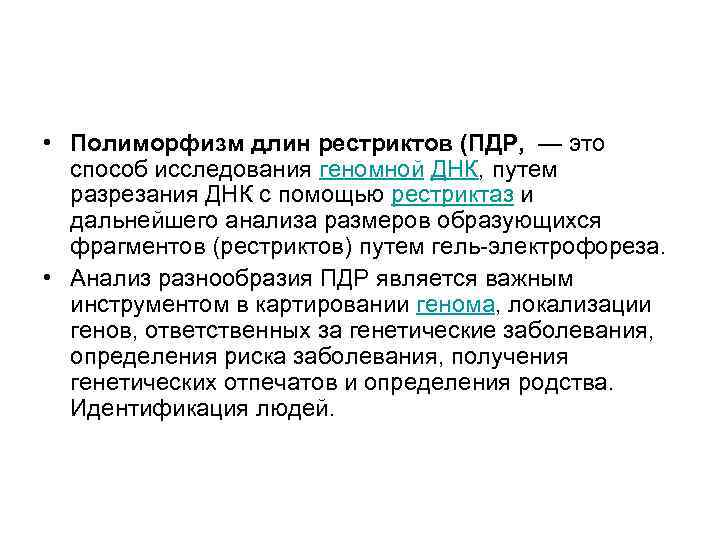 • Полиморфизм длин рестриктов (ПДР, — это способ исследования геномной ДНК, путем разрезания ДНК с помощью рестриктаз и дальнейшего анализа размеров образующихся фрагментов (рестриктов) путем гель-электрофореза.
• Анализ разнообразия ПДР является важным инструментом в картировании генома, локализации генов, ответственных за генетические заболевания, определения риска заболевания, получения генетических отпечатов и определения родства. Идентификация людей.